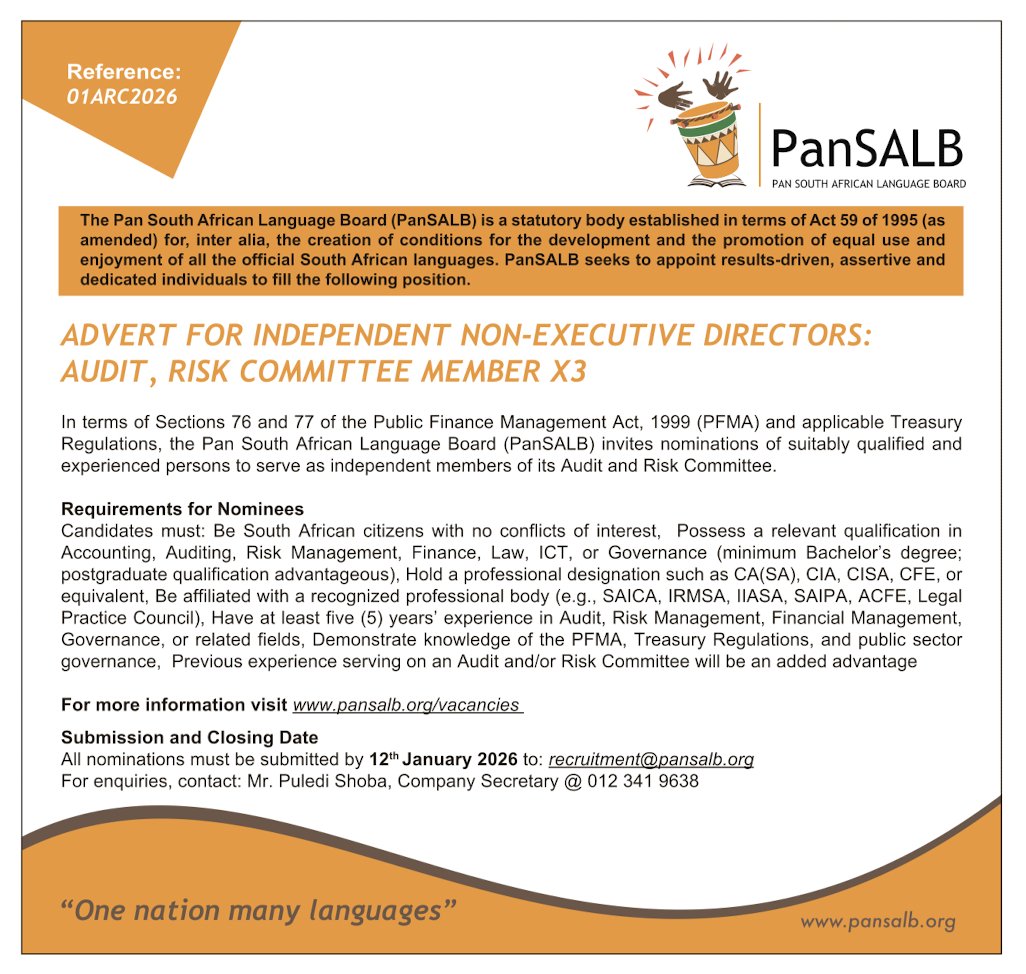 Reference:
01ARC2026

PanSALB
PAN SOUTH AFRICAN LANGUAGE BOARD

The Pan South African Language Board (PanSALB) is a statutory body established in terms of Act 59 of 1995 (as amended) for, inter alia, the creation of conditions for the development and the promotion of equal use and enjoyment of all the official South African languages. PanSALB seeks to appoint results-driven, assertive and dedicated individuals to fill the following position.

ADVERT FOR INDEPENDENT NON-EXECUTIVE DIRECTORS: AUDIT, RISK COMMITTEE MEMBER X3

In terms of Sections 76 and 77 of the Public Finance Management Act, 1999 (PFMA) and applicable Treasury Regulations, the Pan South African Language Board (PanSALB) invites nominations of suitably qualified and experienced persons to serve as independent members of its Audit and Risk Committee.

Requirements for Nominees
Candidates must: Be South African citizens with no conflicts of interest, Possess a relevant qualification in Accounting, Auditing, Risk Management, Finance, Law, ICT, or Governance (minimum Bachelor's degree; postgraduate qualification advantageous), Hold a professional designation such as CA(SA), CIA, CISA, CFE, or equivalent, Be affiliated with a recognized professional body (e.g., SAICA, IRMSA, IIASA, SAIPA, ACFE, Legal Practice Council), Have at least five (5) years' experience in Audit, Risk Management, Financial Management, Governance, or related fields, Demonstrate knowledge of the PFMA, Treasury Regulations, and public sector governance, Previous experience serving on an Audit and/or Risk Committee will be an added advantage

For more information visit www.pansalb.org/vacancies

Submission and Closing Date
All nominations must be submitted by 12$^{th}$ January 2026 to: recruitment@pansalb.org
For enquiries, contact: Mr. Puledi Shoba, Company Secretary @ 012 341 9638

"One nation many languages"

www.pansalb.org